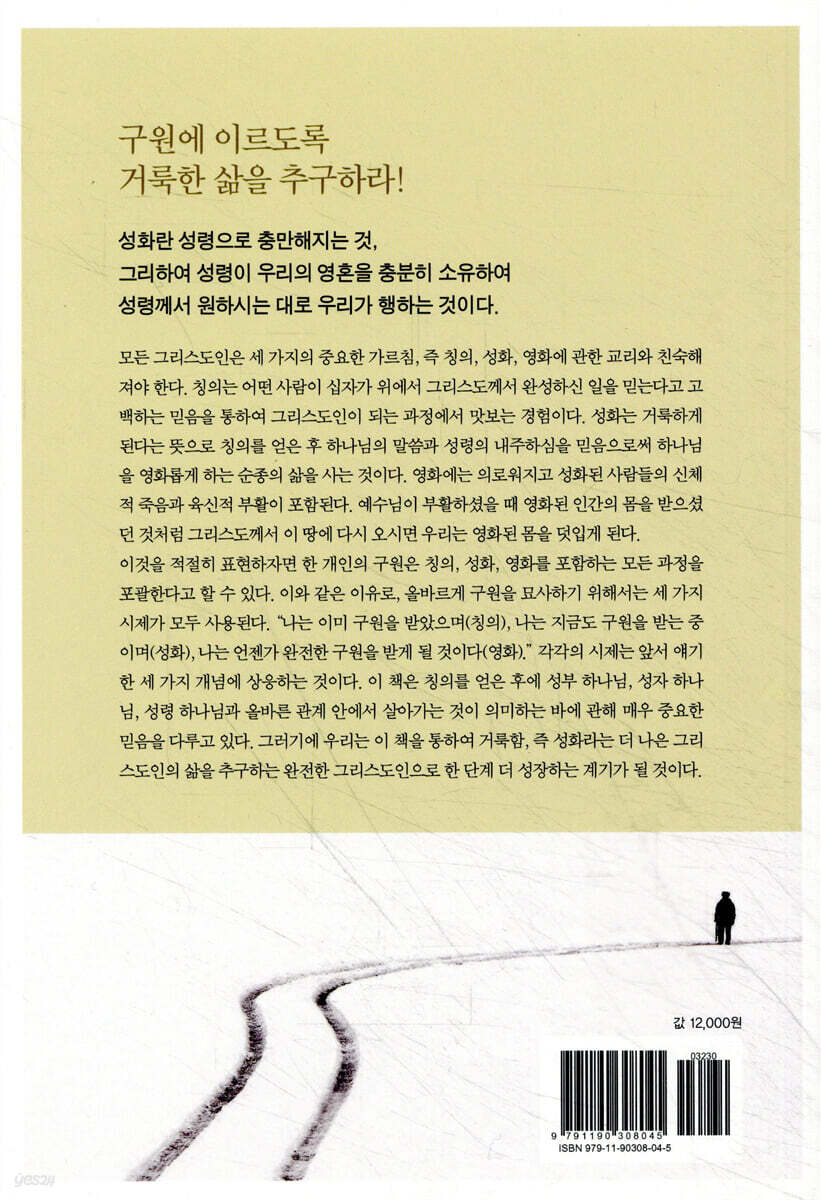 구원에 이르도록
거룩한 삶을 추구하라!

성화란 성령으로 충만해지는 것,
그리하여 성령이 우리의 영혼을 충분히 소유하여
성령께서 원하시는 대로 우리가 행하는 것이다.

모든 그리스도인은 세 가지의 중요한 가르침, 즉 칭의, 성화, 영화에 관한 교리와 친숙해져야 한다. 칭의는 어떤 사람이 십자가 위에서 그리스도께서 완성하신 일을 믿는다고 고백하는 믿음을 통하여 그리스도인이 되는 과정에서 맛보는 경험이다. 성화는 거룩하게 된다는 뜻으로 칭의를 얻은 후 하나님의 말씀과 성령의 내주하심을 믿음으로써 하나님을 영화롭게 하는 순종의 삶을 사는 것이다. 영화에는 의로워지고 성화된 사람들의 신체적 죽음과 육신적 부활이 포함된다. 예수님이 부활하셨을 때 영화된 인간의 몸을 받으셨던 것처럼 그리스도께서 이 땅에 다시 오시면 우리는 영화된 몸을 덧입게 된다.
이것을 적절히 표현하자면 한 개인의 구원은 칭의, 성화, 영화를 포함하는 모든 과정을 포괄한다고 할 수 있다. 이와 같은 이유로, 올바르게 구원을 묘사하기 위해서는 세 가지 시제가 모두 사용된다. "나는 이미 구원을 받았으며(칭의), 나는 지금도 구원을 받는 중이며(성화), 나는 언젠가 완전한 구원을 받게 될 것이다(영화)." 각각의 시제는 앞서 얘기한 세 가지 개념에 상응하는 것이다. 이 책은 칭의를 얻은 후에 성부 하나님, 성자 하나님, 성령 하나님과 올바른 관계 안에서 살아가는 것이 의미하는 바에 관해 매우 중요한 믿음을 다루고 있다. 그러기에 우리는 이 책을 통하여 거룩함, 즉 성화라는 더 나은 그리스도인의 삶을 추구하는 완전한 그리스도인으로 한 단계 더 성장하는 계기가 될 것이다.

값 12,000원

03230

9 791190 308045
ISBN 979-11-90308-04-5

yes24